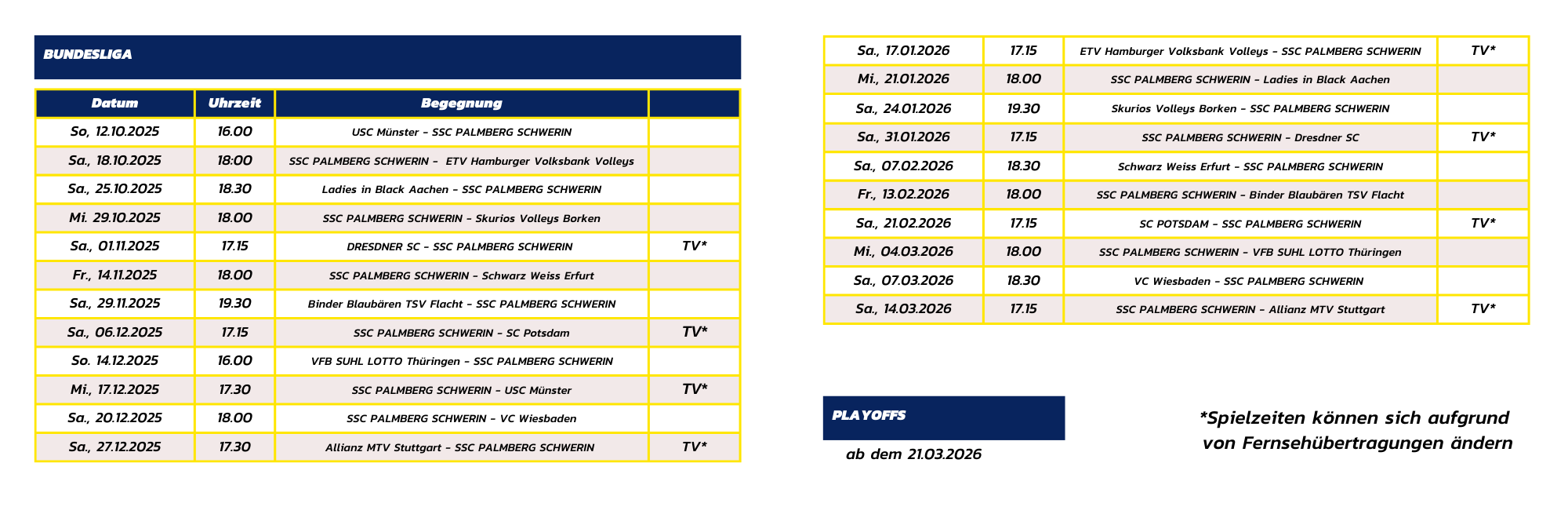 BUNDESLIGA

| Datum | Uhrzeit | Begegnung | |
|---|---|---|---|
| So, 12.10.2025 | 16.00 | USC Münster - SSC PALMBERG SCHWERIN | |
| Sa., 18.10.2025 | 18:00 | SSC PALMBERG SCHWERIN - ETV Hamburger Volksbank Volleys | |
| Sa., 25.10.2025 | 18.30 | Ladies in Black Aachen - SSC PALMBERG SCHWERIN | |
| Mi. 29.10.2025 | 18.00 | SSC PALMBERG SCHWERIN - Skurios Volleys Borken | |
| Sa., 01.11.2025 | 17.15 | DRESDNER SC - SSC PALMBERG SCHWERIN | TV* |
| Fr., 14.11.2025 | 18.00 | SSC PALMBERG SCHWERIN - Schwarz Weiss Erfurt | |
| Sa., 29.11.2025 | 19.30 | Binder Blaubären TSV Flacht - SSC PALMBERG SCHWERIN | |
| Sa., 06.12.2025 | 17.15 | SSC PALMBERG SCHWERIN - SC Potsdam | TV* |
| So. 14.12.2025 | 16.00 | VFB SUHL LOTTO Thüringen - SSC PALMBERG SCHWERIN | |
| Mi., 17.12.2025 | 17.30 | SSC PALMBERG SCHWERIN - USC Münster | TV* |
| Sa., 20.12.2025 | 18.00 | SSC PALMBERG SCHWERIN - VC Wiesbaden | |
| Sa., 27.12.2025 | 17.30 | Allianz MTV Stuttgart - SSC PALMBERG SCHWERIN | TV* |

| | | | |
|---|---|---|---|
| Sa., 17.01.2026 | 17.15 | ETV Hamburger Volksbank Volleys - SSC PALMBERG SCHWERIN | TV* |
| Mi., 21.01.2026 | 18.00 | SSC PALMBERG SCHWERIN - Ladies in Black Aachen | |
| Sa., 24.01.2026 | 19.30 | Skurios Volleys Borken - SSC PALMBERG SCHWERIN | |
| Sa., 31.01.2026 | 17.15 | SSC PALMBERG SCHWERIN - Dresdner SC | TV* |
| Sa., 07.02.2026 | 18.30 | Schwarz Weiss Erfurt - SSC PALMBERG SCHWERIN | |
| Fr., 13.02.2026 | 18.00 | SSC PALMBERG SCHWERIN - Binder Blaubären TSV Flacht | |
| Sa., 21.02.2026 | 17.15 | SC POTSDAM - SSC PALMBERG SCHWERIN | TV* |
| Mi., 04.03.2026 | 18.00 | SSC PALMBERG SCHWERIN - VFB SUHL LOTTO Thüringen | |
| Sa., 07.03.2026 | 18.30 | VC Wiesbaden - SSC PALMBERG SCHWERIN | |
| Sa., 14.03.2026 | 17.15 | SSC PALMBERG SCHWERIN - Allianz MTV Stuttgart | TV* |

PLAYOFFS

ab dem 21.03.2026

*Spielzeiten können sich aufgrund von Fernsehübertragungen ändern